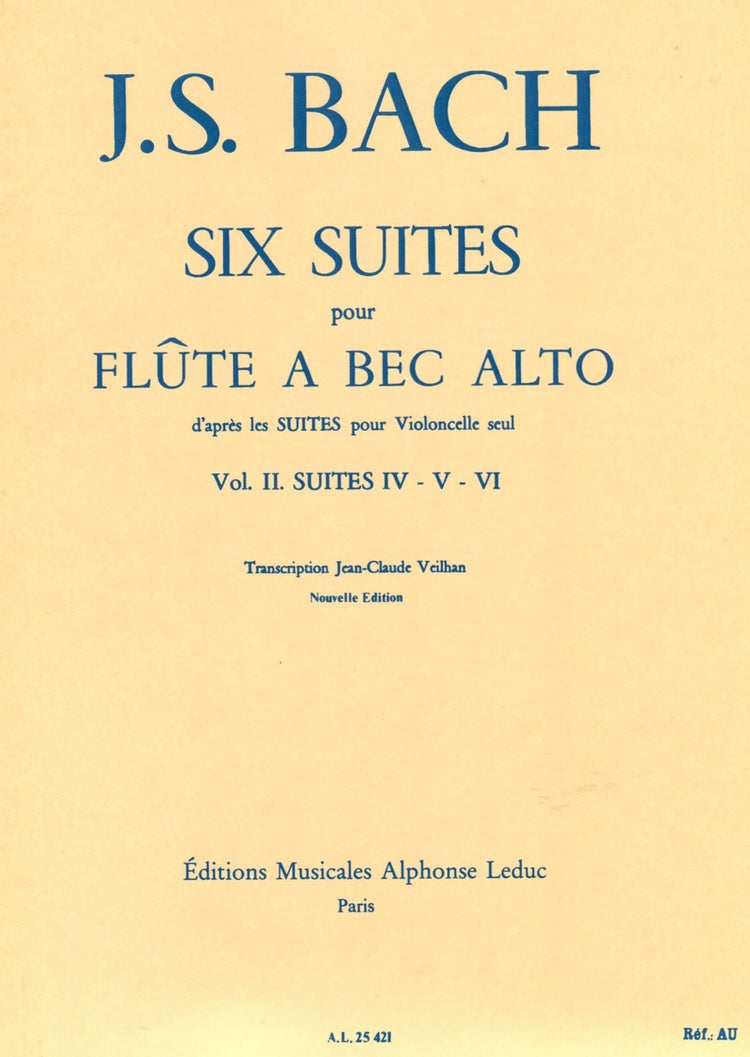 J.S. BACH

SIX SUITES

pour

FLÛTE A BEC ALTO

d'après les SUITES pour Violoncelle seul

Vol. II. SUITES IV - V - VI

Transcription Jean-Claude Veilhan

Nouvelle Edition

Éditions Musicales Alphonse Leduc

Paris

A.L. 25 421

Réf.: AU